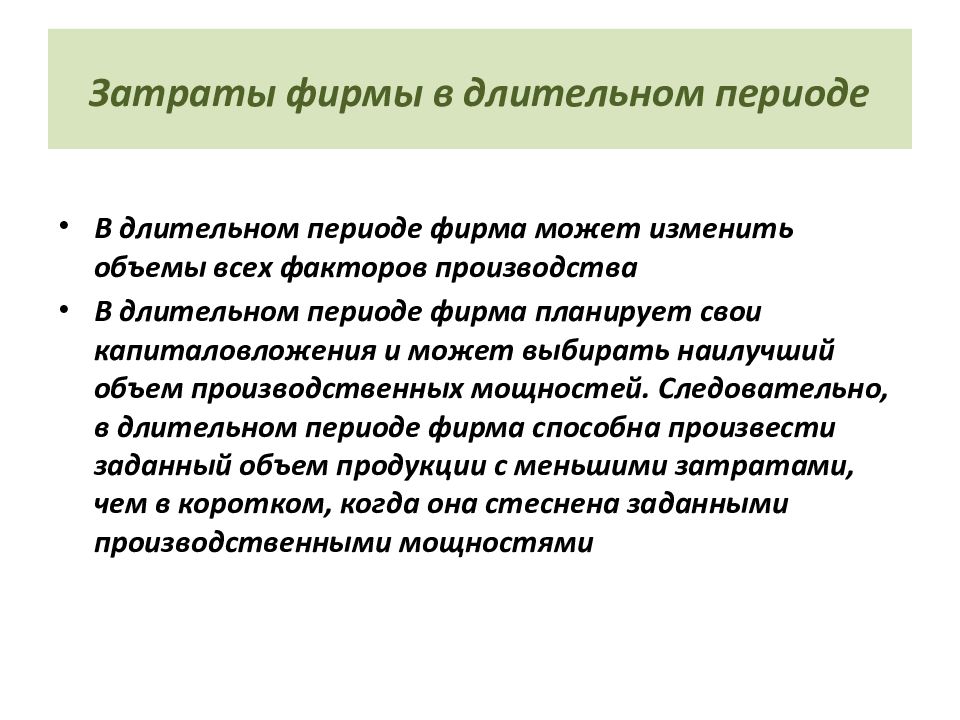 Затраты фирмы в длительном периоде

• В длительном периоде фирма может изменить объемы всех факторов производства
• В длительном периоде фирма планирует свои капиталовложения и может выбирать наилучший объем производственных мощностей. Следовательно, в длительном периоде фирма способна произвести заданный объем продукции с меньшими затратами, чем в коротком, когда она стеснена заданными производственными мощностями